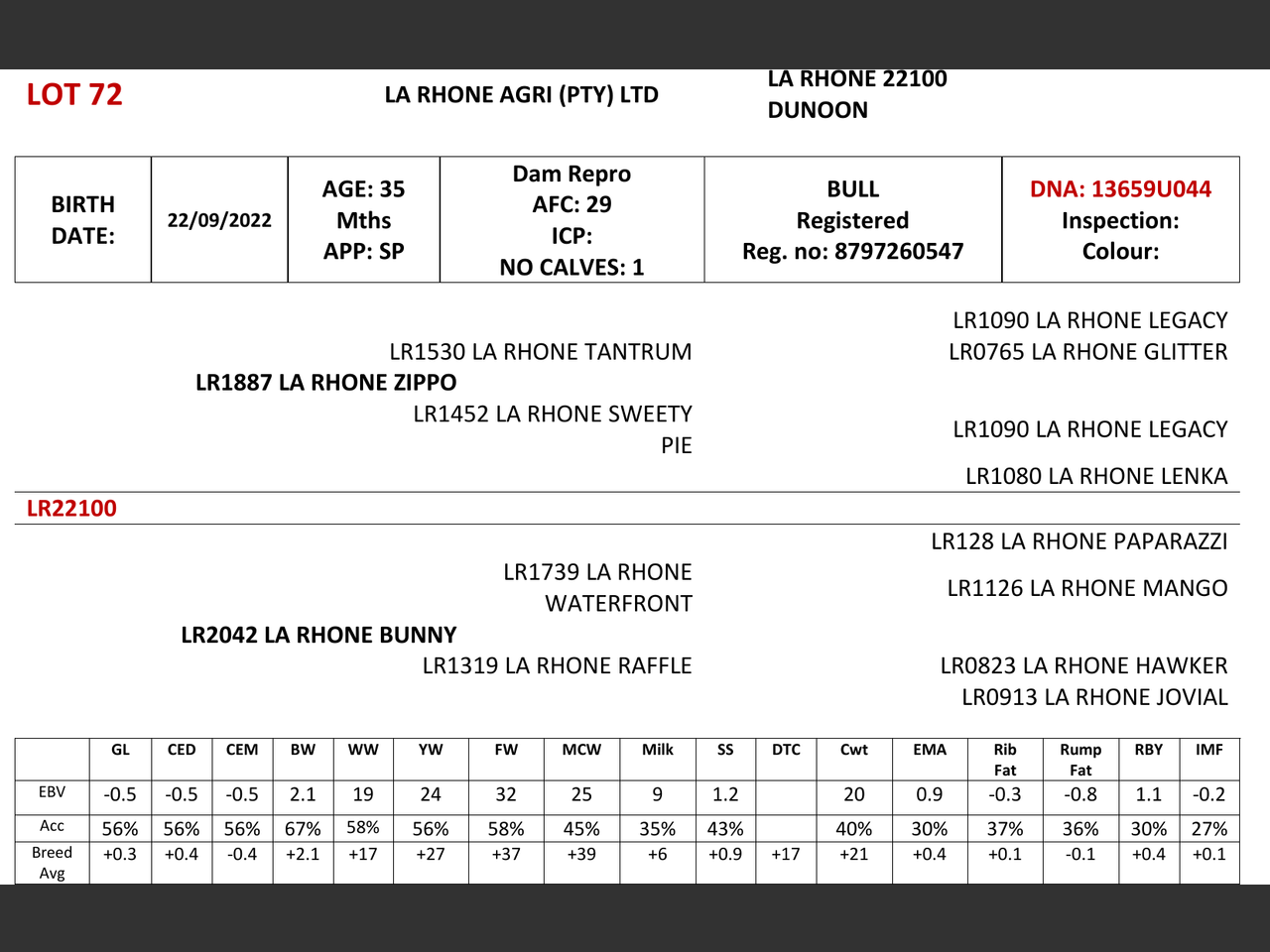 LOT 72

LA RHONE AGRI (PTY) LTD

LA RHONE 22100
DUNOON

| BIRTH DATE: | 22/09/2022 | AGE: 35 Mths APP: SP | Dam Repro AFC: 29 ICP: NO CALVES: 1 | BULL Registered Reg. no: 8797260547 | DNA: 13659U044 Inspection: Colour: |
|---|---|---|---|---|---|

LR1090 LA RHONE LEGACY
LR1530 LA RHONE TANTRUM
LR0765 LA RHONE GLITTER
LR1887 LA RHONE ZIPPO
LR1452 LA RHONE SWEETY PIE
LR1090 LA RHONE LEGACY
LR1080 LA RHONE LENKA

LR22100

LR128 LA RHONE PAPARAZZI
LR1739 LA RHONE WATERFRONT
LR1126 LA RHONE MANGO
LR2042 LA RHONE BUNNY
LR1319 LA RHONE RAFFLE
LR0823 LA RHONE HAWKER
LR0913 LA RHONE JOVIAL

| | GL | CED | CEM | BW | WW | YW | FW | MCW | Milk | SS | DTC | Cwt | EMA | Rib Fat | Rump Fat | RBY | IMF |
|---|---|---|---|---|---|---|---|---|---|---|---|---|---|---|---|---|---|
| EBV | -0.5 | -0.5 | -0.5 | 2.1 | 19 | 24 | 32 | 25 | 9 | 1.2 | | 20 | 0.9 | -0.3 | -0.8 | 1.1 | -0.2 |
| Acc | 56% | 56% | 56% | 67% | 58% | 56% | 58% | 45% | 35% | 43% | | 40% | 30% | 37% | 36% | 30% | 27% |
| Breed Avg | +0.3 | +0.4 | -0.4 | +2.1 | +17 | +27 | +37 | +39 | +6 | +0.9 | +17 | +21 | +0.4 | +0.1 | -0.1 | +0.4 | +0.1 |